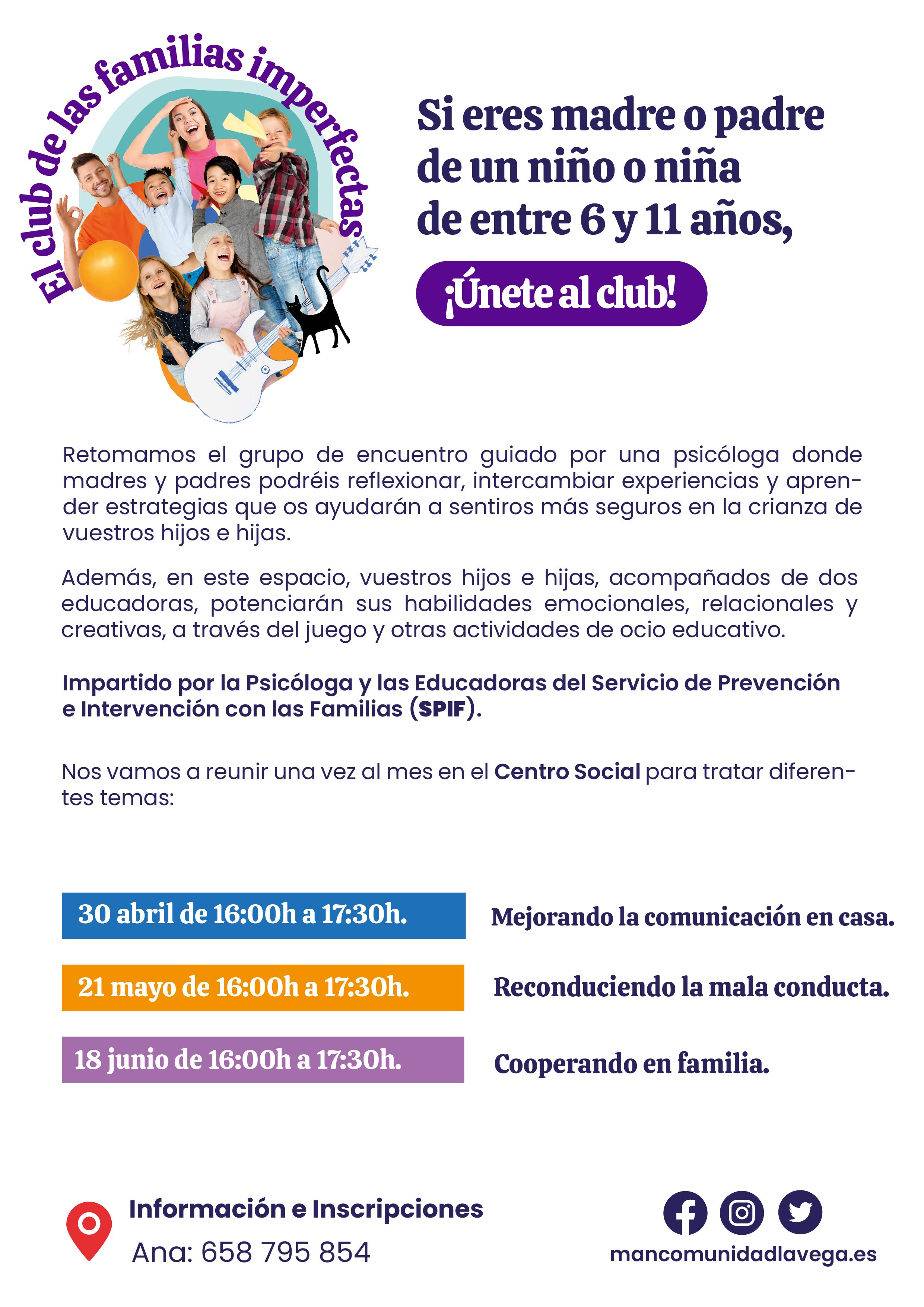 El club de las familias imperfectas

Si eres madre o padre de un niño o niña de entre 6 y 11 años,

¡Únete al club!

Retomamos el grupo de encuentro guiado por una psicóloga donde madres y padres podréis reflexionar, intercambiar experiencias y aprender estrategias que os ayudarán a sentiros más seguros en la crianza de vuestros hijos e hijas.

Además, en este espacio, vuestros hijos e hijas, acompañados de dos educadoras, potenciarán sus habilidades emocionales, relacionales y creativas, a través del juego y otras actividades de ocio educativo.

Impartido por la Psicóloga y las Educadoras del Servicio de Prevención e Intervención con las Familias (SPIF).

Nos vamos a reunir una vez al mes en el Centro Social para tratar diferentes temas:

30 abril de 16:00h a 17:30h.
Mejorando la comunicación en casa.

21 mayo de 16:00h a 17:30h.
Reconduciendo la mala conducta.

18 junio de 16:00h a 17:30h.
Cooperando en familia.

Información e Inscripciones
Ana: 658 795 854

mancomunidadlavega.es